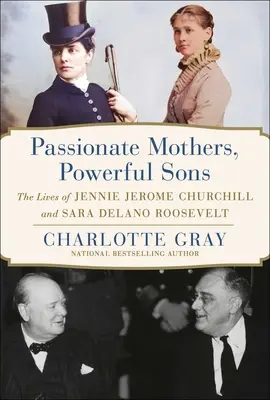 Passionate Mothers, Powerful Sons

The Lives of JENNIE JEROME CHURCHILL and SARA DELANO ROOSEVELT

CHARLOTTE GRAY

NATIONAL BESTSELLING AUTHOR